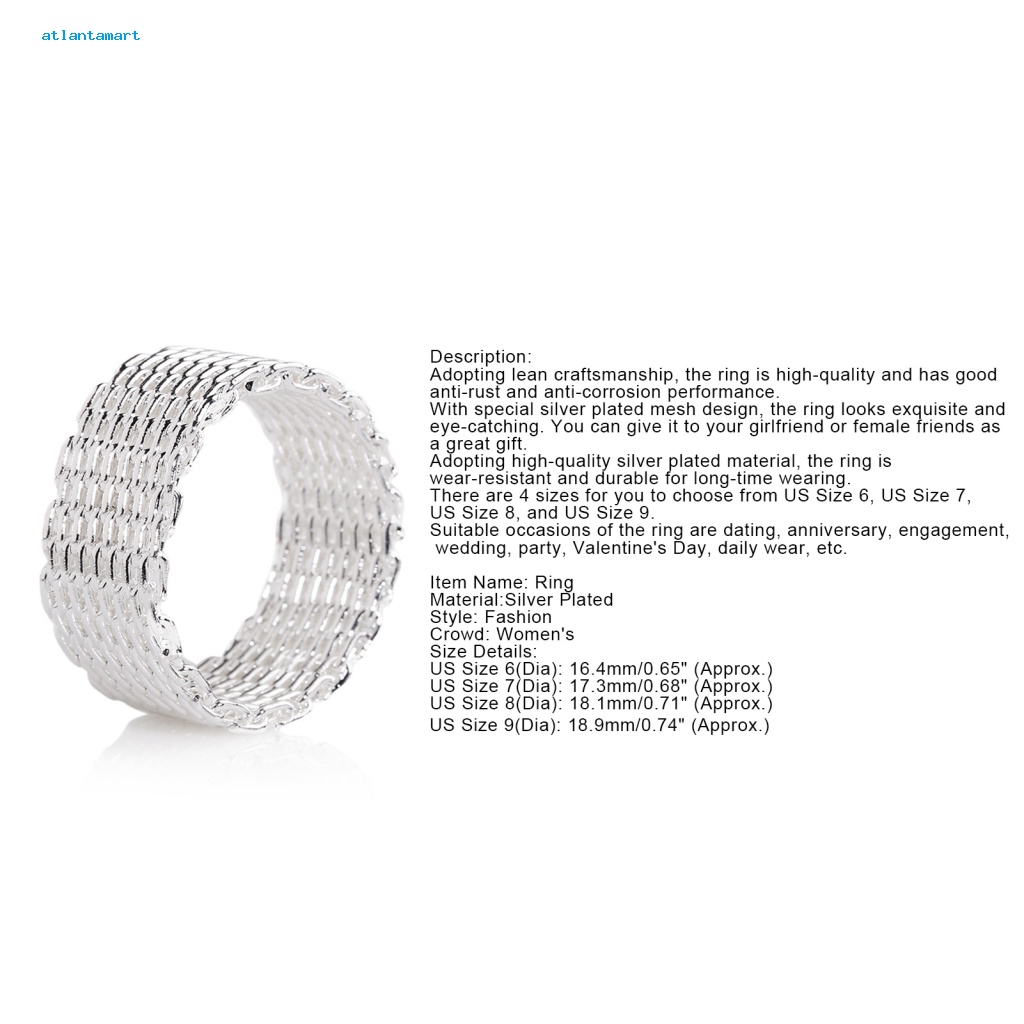 atlantamart

Description:
Adopting lean craftsmanship, the ring is high-quality and has good anti-rust and anti-corrosion performance.
With special silver plated mesh design, the ring looks exquisite and eye-catching. You can give it to your girlfriend or female friends as a great gift.
Adopting high-quality silver plated material, the ring is wear-resistant and durable for long-time wearing.
There are 4 sizes for you to choose from US Size 6, US Size 7, US Size 8, and US Size 9.
Suitable occasions of the ring are dating, anniversary, engagement, wedding, party, Valentine's Day, daily wear, etc.

Item Name: Ring
Material:Silver Plated
Style: Fashion
Crowd: Women's
Size Details:
US Size 6(Dia): 16.4mm/0.65" (Approx.)
US Size 7(Dia): 17.3mm/0.68" (Approx.)
US Size 8(Dia): 18.1mm/0.71" (Approx.)
US Size 9(Dia): 18.9mm/0.74" (Approx.)